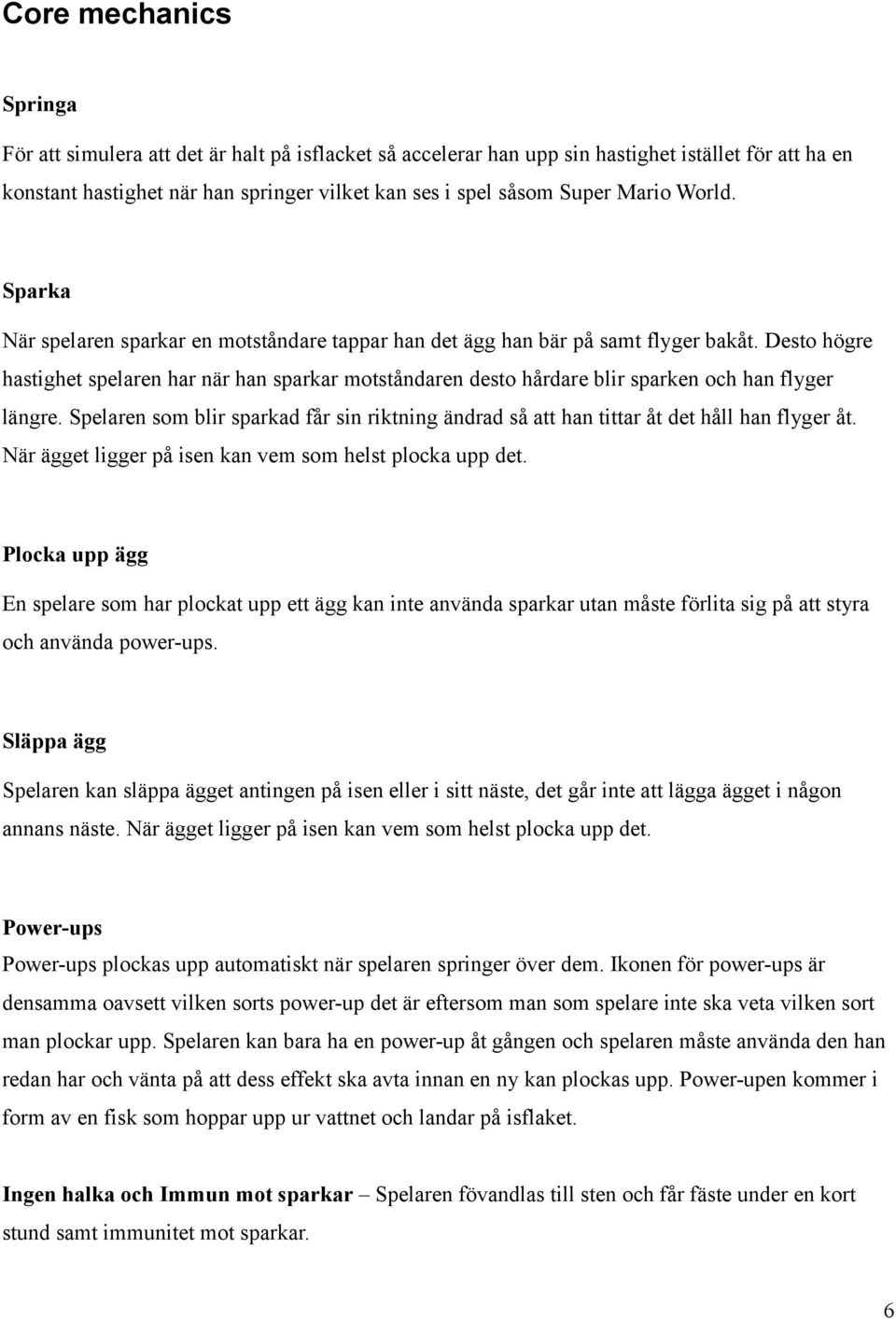 Core mechanics

Springa

För att simulera att det är halt på isflacket så accelerar han upp sin hastighet istället för att ha en konstant hastighet när han springer vilket kan ses i spel såsom Super Mario World.

Sparka

När spelaren sparkar en motståndare tappar han det ägg han bär på samt flyger bakåt. Desto högre hastighet spelaren har när han sparkar motståndaren desto hårdare blir sparken och han flyger längre. Spelaren som blir sparkad får sin riktning ändrad så att han tittar åt det håll han flyger åt. När ägget ligger på isen kan vem som helst plocka upp det.

Plocka upp ägg

En spelare som har plockat upp ett ägg kan inte använda sparkar utan måste förlita sig på att styra och använda power-ups.

Släppa ägg

Spelaren kan släppa ägget antingen på isen eller i sitt näste, det går inte att lägga ägget i någon annans näste. När ägget ligger på isen kan vem som helst plocka upp det.

Power-ups

Power-ups plockas upp automatiskt när spelaren springer över dem. Ikonen för power-ups är densamma oavsett vilken sorts power-up det är eftersom man som spelare inte ska veta vilken sort man plockar upp. Spelaren kan bara ha en power-up åt gången och spelaren måste använda den han redan har och vänta på att dess effekt ska avta innan en ny kan plockas upp. Power-upen kommer i form av en fisk som hoppar upp ur vattnet och landar på isflaket.

Ingen halka och Immun mot sparkar – Spelaren fövandlas till sten och får fäste under en kort stund samt immunitet mot sparkar.

6